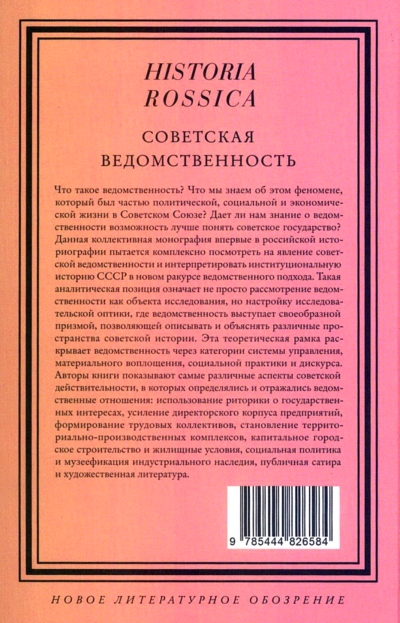 HISTORIA
ROSSICA

СОВЕТСКАЯ
ВЕДОМСТВЕННОСТЬ

Что такое ведомственность? Что мы знаем об этом феномене, который был частью политической, социальной и экономической жизни в Советском Союзе? Дает ли нам знание о ведомственности возможность лучше понять советское государство? Данная коллективная монография впервые в российской историографии пытается комплексно посмотреть на явление советской ведомственности и интерпретировать институциональную историю СССР в новом ракурсе ведомственного подхода. Такая аналитическая позиция означает не просто рассмотрение ведомственности как объекта исследования, но настройку исследовательской оптики, где ведомственность выступает своеобразной призмой, позволяющей описывать и объяснять различные пространства советской истории. Эта теоретическая рамка раскрывает ведомственность через категории системы управления, материального воплощения, социальной практики и дискурса. Авторы книги показывают самые различные аспекты советской действительности, в которых определялись и отражались ведомственные отношения: использование риторики о государственных интересах, усиление директорского корпуса предприятий, формирование трудовых коллективов, становление территориально-производственных комплексов, капитальное городское строительство и жилищные условия, социальная политика и музеефикация индустриального наследия, публичная сатира и художественная литература.

9 785444 826584

НОВОЕ ЛИТЕРАТУРНОЕ ОБОЗРЕНИЕ